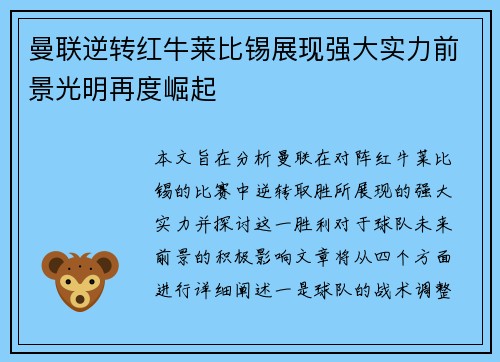 曼联逆转红牛莱比锡展现强大实力前景光明再度崛起

本文旨在分析曼联在对阵红牛莱比锡的比赛中逆转取胜所展现的强大实力并探讨这一胜利对于球队未来前景的积极影响文章将从四个方面进行详细阐述一是球队的战术调整